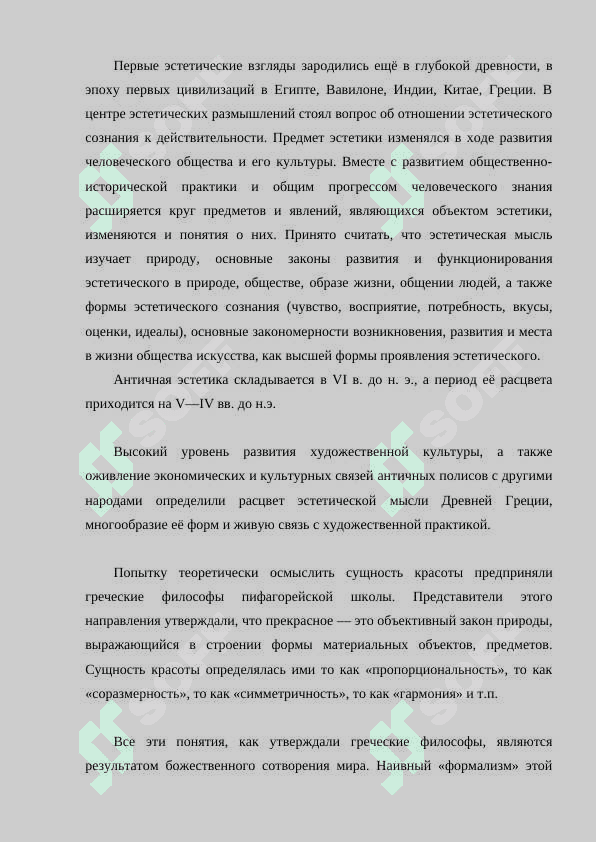 Первые эстетические взгляды зародились ещё в глубокой древности, в эпоху первых цивилизаций в Египте, Вавилоне, Индии, Китае, Греции. В центре эстетических размышлений стоял вопрос об отношении эстетического сознания к действительности. Предмет эстетики изменялся в ходе развития человеческого общества и его культуры. Вместе с развитием общественно-исторической практики и общим прогрессом человеческого знания расширяется круг предметов и явлений, являющихся объектом эстетики, изменяются и понятия о них. Принято считать, что эстетическая мысль изучает природу, основные законы развития и функционирования эстетического в природе, обществе, образе жизни, общении людей, а также формы эстетического сознания (чувство, восприятие, потребность, вкусы, оценки, идеалы), основные закономерности возникновения, развития и места в жизни общества искусства, как высшей формы проявления эстетического.

Античная эстетика складывается в VI в. до н. э., а период её расцвета приходится на V—IV вв. до н.э.

Высокий уровень развития художественной культуры, а также оживление экономических и культурных связей античных полисов с другими народами определили расцвет эстетической мысли Древней Греции, многообразие её форм и живую связь с художественной практикой.

Попытку теоретически осмыслить сущность красоты предприняли греческие философы пифагорейской школы. Представители этого направления утверждали, что прекрасное — это объективный закон природы, выражающийся в строении формы материальных объектов, предметов. Сущность красоты определялась ими то как «пропорциональность», то как «соразмерность», то как «симметричность», то как «гармония» и т.п.

Все эти понятия, как утверждали греческие философы, являются результатом божественного сотворения мира. Наивный «формализм» этой